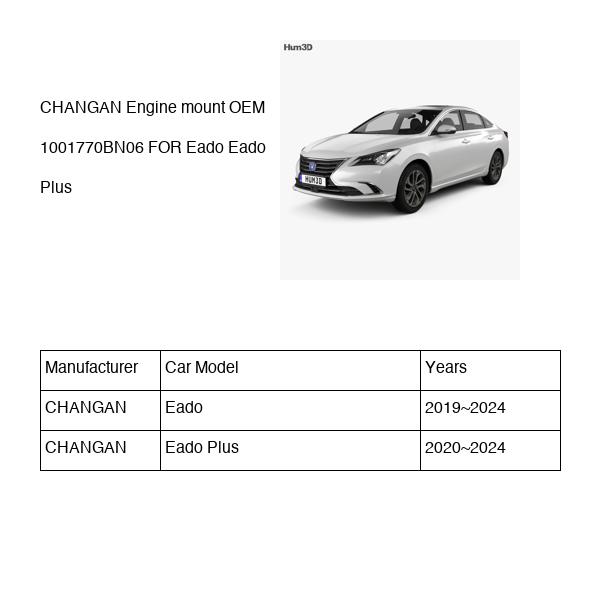 CHANGAN Engine mount OEM 1001770BN06 FOR Eado Eado Plus

Hum3D

HUM3D

| Manufacturer | Car Model | Years |
|---|---|---|
| CHANGAN | Eado | 2019~2024 |
| CHANGAN | Eado Plus | 2020~2024 |